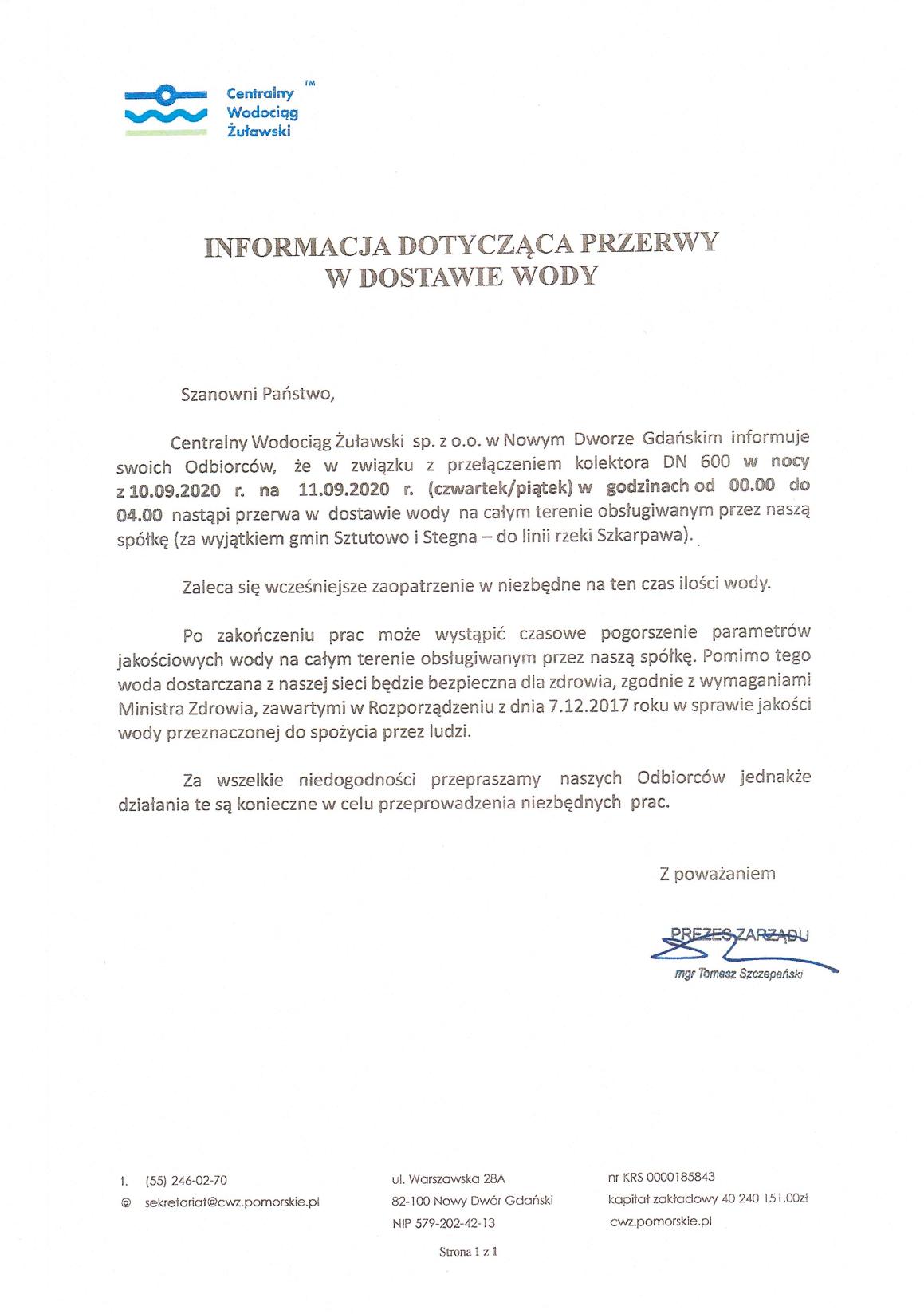 Centralny Wodociąg Żuławski ™

INFORMACJA DOTYCZĄCA PRZERWY W DOSTAWIE WODY

Szanowni Państwo,

Centralny Wodociąg Żuławski sp. z o.o. w Nowym Dworze Gdańskim informuje swoich Odbiorców, że w związku z przełączeniem kolektora DN 600 w nocy z 10.09.2020 r. na 11.09.2020 r. (czwartek/piątek) w godzinach od 00.00 do 04.00 nastąpi przerwa w dostawie wody na całym terenie obsługiwanym przez naszą spółkę (za wyjątkiem gmin Sztutowo i Stegna – do linii rzeki Szkarpawa).

Zaleca się wcześniejsze zaopatrzenie w niezbędne na ten czas ilości wody.

Po zakończeniu prac może wystąpić czasowe pogorszenie parametrów jakościowych wody na całym terenie obsługiwanym przez naszą spółkę. Pomimo tego woda dostarczana z naszej sieci będzie bezpieczna dla zdrowia, zgodnie z wymaganiami Ministra Zdrowia, zawartymi w Rozporządzeniu z dnia 7.12.2017 roku w sprawie jakości wody przeznaczonej do spożycia przez ludzi.

Za wszelkie niedogodności przepraszamy naszych Odbiorców jednakże działania te są konieczne w celu przeprowadzenia niezbędnych prac.

Z poważaniem

PREZES ZARZĄDU
mgr Tomasz Szczepański

t. (55) 246-02-70
@ sekretariat@cwz.pomorskie.pl

ul. Warszawska 28A
82-100 Nowy Dwór Gdański
NIP 579-202-42-13

nr KRS 0000185843
kapitał zakładowy 40 240 151,00zł
cwz.pomorskie.pl

Strona 1 z 1